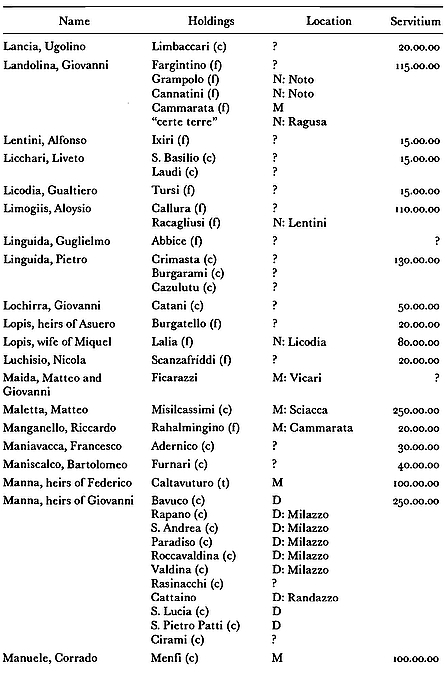 | Name | Holdings | Location | Servitium |
|---|---|---|---|
| Lancia, Ugolino | Limbaccari (c) | ? | 20.00.00 |
| Landolina, Giovanni | Fargintino (f) | ? | 115.00.00 |
| | Grampolo (f) | N: Noto | |
| | Cannatini (f) | N: Noto | |
| | Cammarata (f) | M | |
| | "certe terre" | N: Ragusa | |
| Lentini, Alfonso | Ixiri (f) | ? | 15.00.00 |
| Licchari, Liveto | S. Basilio (c) | ? | 15.00.00 |
| | Laudi (c) | ? | |
| Licodia, Gualtiero | Tursi (f) | ? | 15.00.00 |
| Limogiis, Aloysio | Callura (f) | ? | 110.00.00 |
| | Racagliusi (f) | N: Lentini | |
| Linguida, Guglielmo | Abbice (f) | ? | ? |
| Linguida, Pietro | Crimasta (c) | ? | 130.00.00 |
| | Burgarami (c) | ? | |
| | Cazulutu (c) | ? | |
| Lochirra, Giovanni | Catani (c) | ? | 50.00.00 |
| Lopis, heirs of Asuero | Burgatello (f) | ? | 20.00.00 |
| Lopis, wife of Miquel | Lalia (f) | N: Licodia | 80.00.00 |
| Luchisio, Nicola | Scanzafriddi (f) | ? | 20.00.00 |
| Maida, Matteo and Giovanni | Ficarazzi | M: Vicari | ? |
| Maletta, Matteo | Misilcassimi (c) | M: Sciacca | 250.00.00 |
| Manganello, Riccardo | Rahalmingino (f) | M: Cammarata | 20.00.00 |
| Maniavacca, Francesco | Adernico (c) | ? | 30.00.00 |
| Maniscalco, Bartolomeo | Furnari (c) | ? | 40.00.00 |
| Manna, heirs of Federico | Caltavuturo (t) | M | 100.00.00 |
| Manna, heirs of Giovanni | Bavuco (c) | D | 250.00.00 |
| | Rapano (c) | D: Milazzo | |
| | S. Andrea (c) | D: Milazzo | |
| | Paradiso (c) | D: Milazzo | |
| | Roccavaldina (c) | D: Milazzo | |
| | Valdina (c) | D: Milazzo | |
| | Rasinacchi (c) | ? | |
| | Cattaino | D: Randazzo | |
| | S. Lucia (c) | D | |
| | S. Pietro Patti (c) | D | |
| | Cirami (c) | ? | |
| Manuele, Corrado | Menfi (c) | M | 100.00.00 |